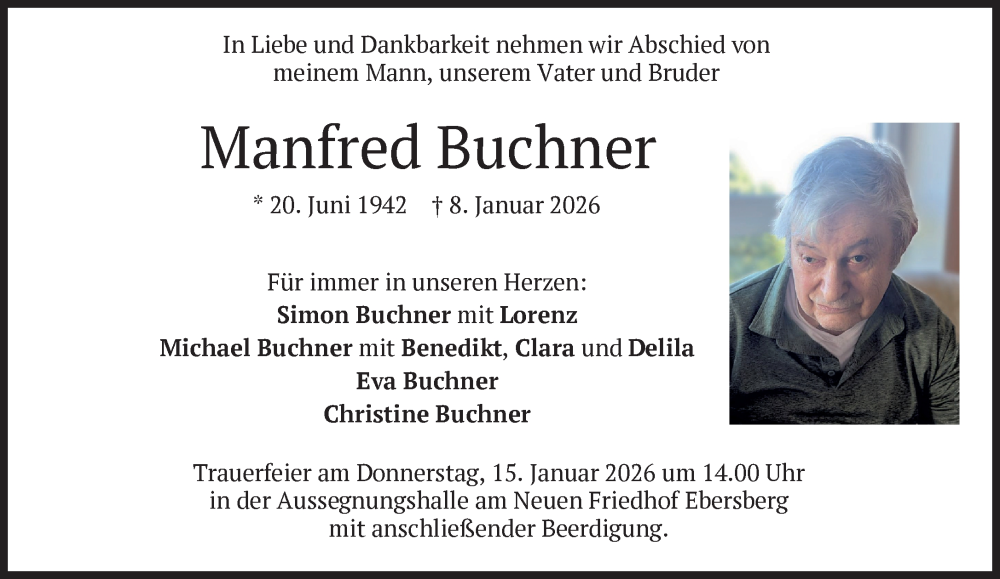 In Liebe und Dankbarkeit nehmen wir Abschied von meinem Mann, unserem Vater und Bruder

Manfred Buchner

* 20. Juni 1942 † 8. Januar 2026

Für immer in unseren Herzen:
Simon Buchner mit Lorenz
Michael Buchner mit Benedikt, Clara und Delila
Eva Buchner
Christine Buchner

Trauerfeier am Donnerstag, 15. Januar 2026 um 14.00 Uhr in der Aussegnungshalle am Neuen Friedhof Ebersberg mit anschließender Beerdigung.